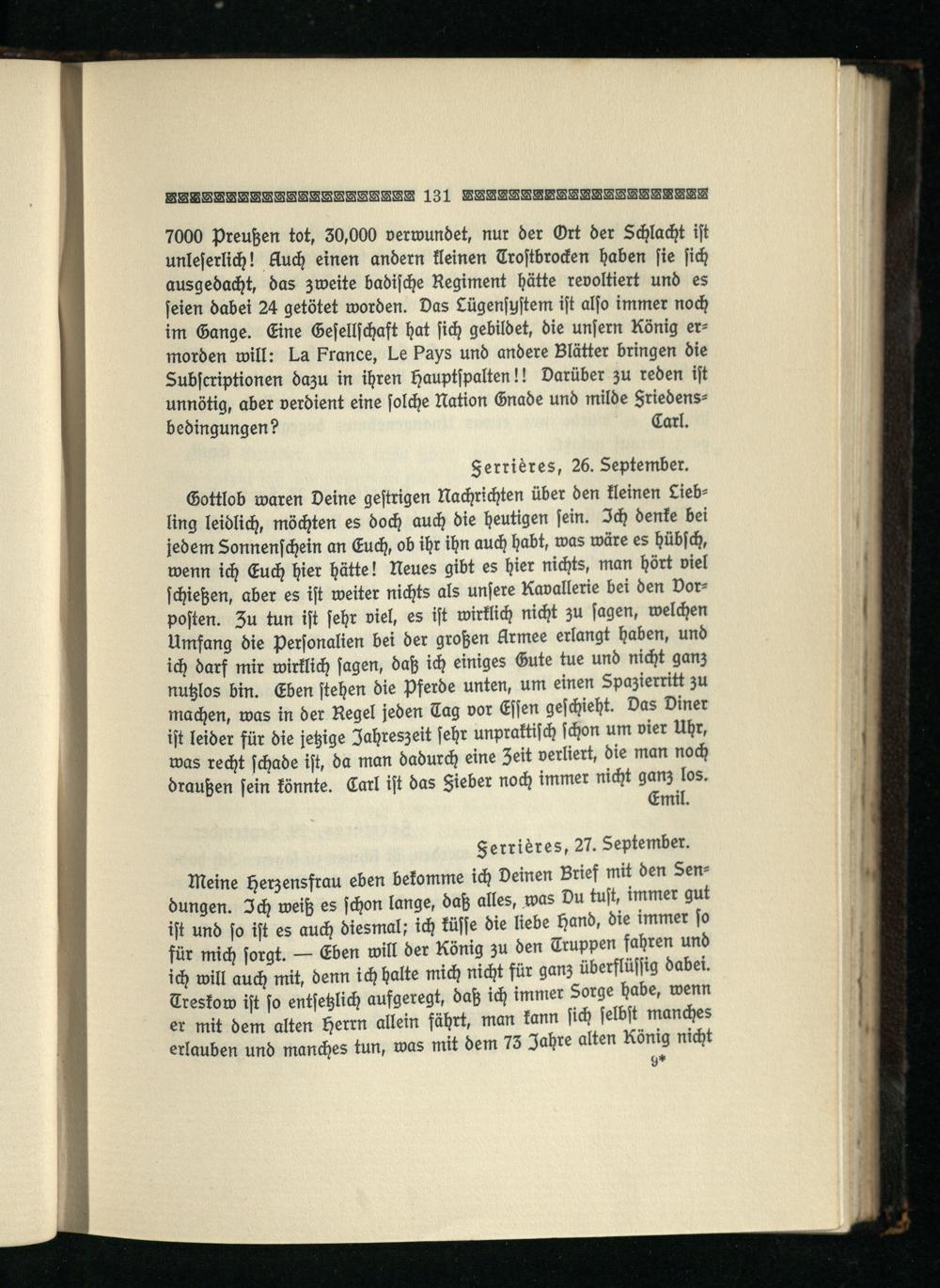 131

7000 Preußen tot, 30,000 verwundet, nur der Ort der Schlacht ist unleserlich! Auch einen andern kleinen Trostbrocken haben sie sich ausgedacht, das zweite badische Regiment hätte revoltiert und es seien dabei 24 getötet worden. Das Lügensystem ist also immer noch im Gange. Eine Gesellschaft hat sich gebildet, die unsern König ermorden will: La France, Le Pays und andere Blätter bringen die Subscriptionen dazu in ihren Hauptspalten!! Darüber zu reden ist unnötig, aber verdient eine solche Nation Gnade und milde Friedensbedingungen? Carl.

Ferrières, 26. September.

Gottlob waren Deine gestrigen Nachrichten über den kleinen Liebling leidlich, möchten es doch auch die heutigen sein. Ich denke bei jedem Sonnenschein an Euch, ob ihr ihn auch habt, was wäre es hübsch, wenn ich Euch hier hätte! Neues gibt es hier nichts, man hört viel schießen, aber es ist weiter nichts als unsere Kavallerie bei den Vorposten. Zu tun ist sehr viel, es ist wirklich nicht zu sagen, welchen Umfang die Personalien bei der großen Armee erlangt haben, und ich darf mir wirklich sagen, daß ich einiges Gute tue und nicht ganz nutzlos bin. Eben stehen die Pferde unten, um einen Spazierritt zu machen, was in der Regel jeden Tag vor Essen geschieht. Das Diner ist leider für die jetzige Jahreszeit sehr unpraktisch schon um vier Uhr, was recht schade ist, da man dadurch eine Zeit verliert, die man noch draußen sein könnte. Carl ist das Fieber noch immer nicht ganz los. Emil.

Ferrières, 27. September.

Meine Herzensfrau eben bekomme ich Deinen Brief mit den Sendungen. Ich weiß es schon lange, daß alles, was Du tust, immer gut ist und so ist es auch diesmal; ich küsse die liebe Hand, die immer so für mich sorgt. — Eben will der König zu den Truppen fahren und ich will auch mit, denn ich halte mich nicht für ganz überflüssig dabei. Treskow ist so entsetzlich aufgeregt, daß ich immer Sorge habe, wenn er mit dem alten Herrn allein fährt, man kann sich selbst manches erlauben und manches tun, was mit dem 73 Jahre alten König nicht

9*